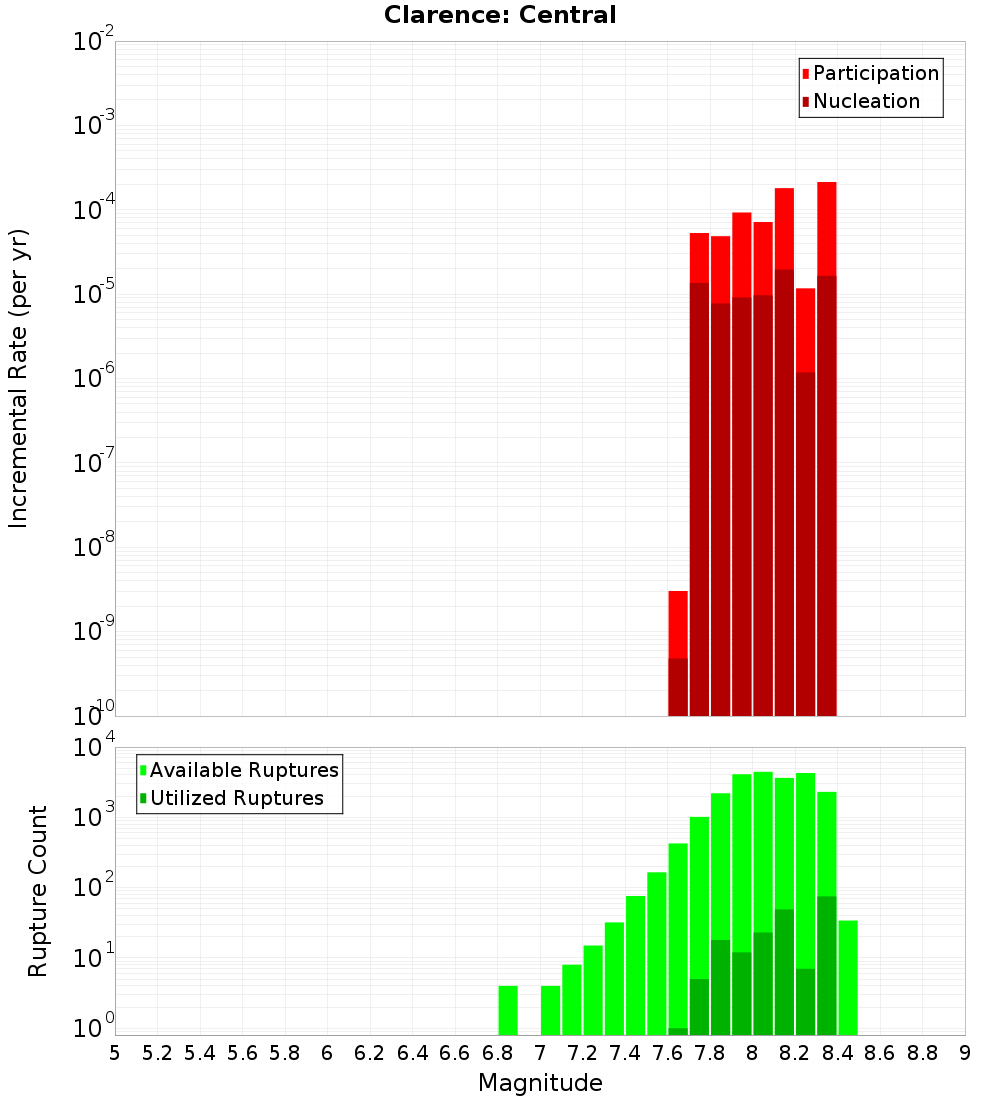 Clarence: Central

Participation
Nucleation

Incremental Rate (per yr)

$10^{-2}$
$10^{-3}$
$10^{-4}$
$10^{-5}$
$10^{-6}$
$10^{-7}$
$10^{-8}$
$10^{-9}$
$10^{-10}$

Available Ruptures
Utilized Ruptures

Rupture Count

$10^{4}$
$10^{3}$
$10^{2}$
$10^{1}$
$10^{0}$

5 5.2 5.4 5.6 5.8 6 6.2 6.4 6.6 6.8 7 7.2 7.4 7.6 7.8 8 8.2 8.4 8.6 8.8 9

Magnitude